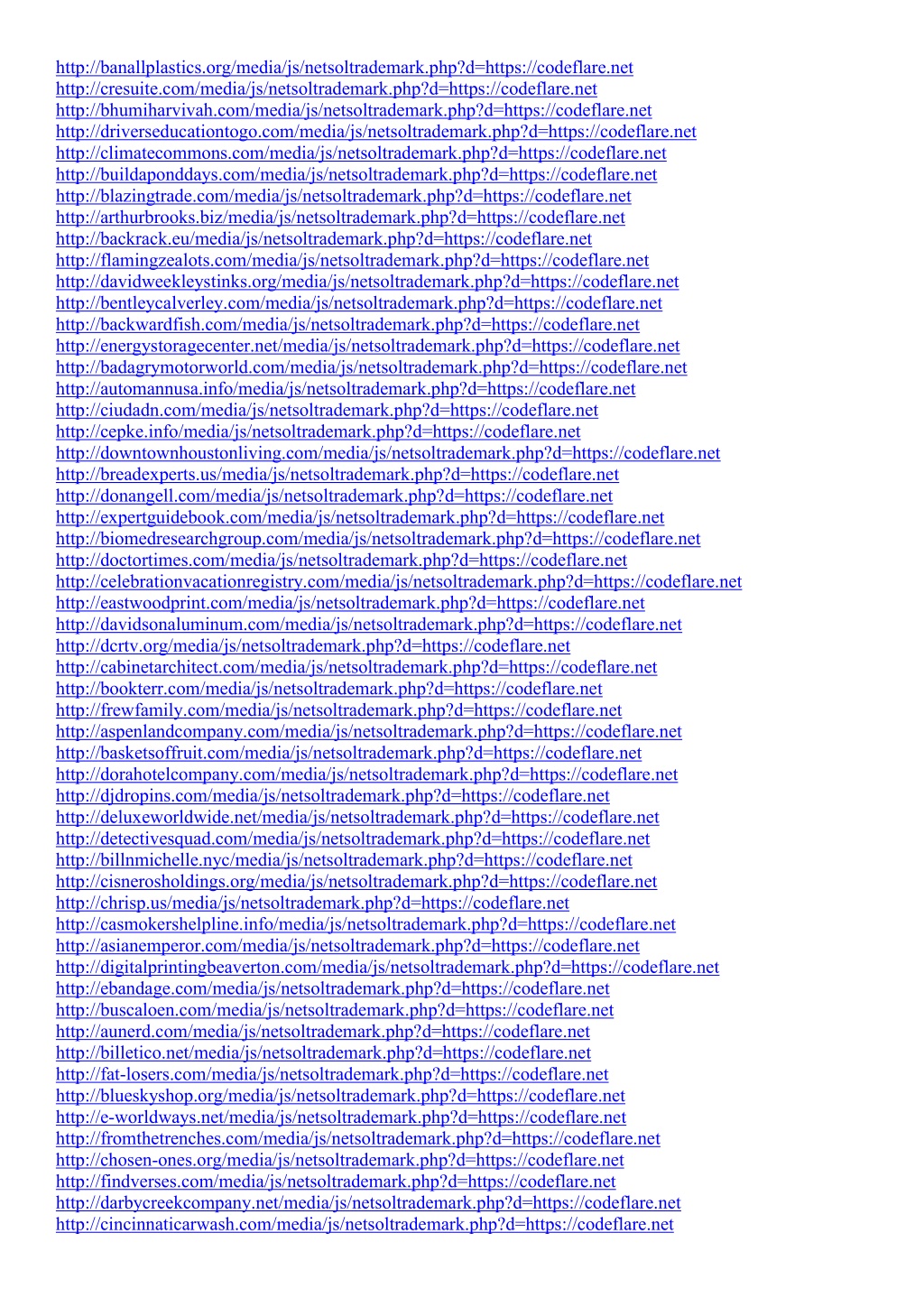 http://banallplastics.org/media/js/netsoltrademark.php?d=https://codeflare.net
http://cresuite.com/media/js/netsoltrademark.php?d=https://codeflare.net
http://bhumiharvivah.com/media/js/netsoltrademark.php?d=https://codeflare.net
http://driverseducationtogo.com/media/js/netsoltrademark.php?d=https://codeflare.net
http://climatecommons.com/media/js/netsoltrademark.php?d=https://codeflare.net
http://buildaponddays.com/media/js/netsoltrademark.php?d=https://codeflare.net
http://blazingtrade.com/media/js/netsoltrademark.php?d=https://codeflare.net
http://arthurbrooks.biz/media/js/netsoltrademark.php?d=https://codeflare.net
http://backrack.eu/media/js/netsoltrademark.php?d=https://codeflare.net
http://flamingzealots.com/media/js/netsoltrademark.php?d=https://codeflare.net
http://davidweekleystinks.org/media/js/netsoltrademark.php?d=https://codeflare.net
http://bentleycalverley.com/media/js/netsoltrademark.php?d=https://codeflare.net
http://backwardfish.com/media/js/netsoltrademark.php?d=https://codeflare.net
http://energystoragecenter.net/media/js/netsoltrademark.php?d=https://codeflare.net
http://badagrymotorworld.com/media/js/netsoltrademark.php?d=https://codeflare.net
http://automannusa.info/media/js/netsoltrademark.php?d=https://codeflare.net
http://ciudadn.com/media/js/netsoltrademark.php?d=https://codeflare.net
http://cepke.info/media/js/netsoltrademark.php?d=https://codeflare.net
http://downtownhoustonliving.com/media/js/netsoltrademark.php?d=https://codeflare.net
http://breadexperts.us/media/js/netsoltrademark.php?d=https://codeflare.net
http://donangell.com/media/js/netsoltrademark.php?d=https://codeflare.net
http://expertguidebook.com/media/js/netsoltrademark.php?d=https://codeflare.net
http://biomedresearchgroup.com/media/js/netsoltrademark.php?d=https://codeflare.net
http://doctortimes.com/media/js/netsoltrademark.php?d=https://codeflare.net
http://celebrationvacationregistry.com/media/js/netsoltrademark.php?d=https://codeflare.net
http://eastwoodprint.com/media/js/netsoltrademark.php?d=https://codeflare.net
http://davidsonaluminum.com/media/js/netsoltrademark.php?d=https://codeflare.net
http://dcrtv.org/media/js/netsoltrademark.php?d=https://codeflare.net
http://cabinetarchitect.com/media/js/netsoltrademark.php?d=https://codeflare.net
http://bookterr.com/media/js/netsoltrademark.php?d=https://codeflare.net
http://frewfamily.com/media/js/netsoltrademark.php?d=https://codeflare.net
http://aspenlandcompany.com/media/js/netsoltrademark.php?d=https://codeflare.net
http://basketsoffruit.com/media/js/netsoltrademark.php?d=https://codeflare.net
http://dorahotelcompany.com/media/js/netsoltrademark.php?d=https://codeflare.net
http://djdropins.com/media/js/netsoltrademark.php?d=https://codeflare.net
http://deluxeworldwide.net/media/js/netsoltrademark.php?d=https://codeflare.net
http://detectivesquad.com/media/js/netsoltrademark.php?d=https://codeflare.net
http://billnmichelle.nyc/media/js/netsoltrademark.php?d=https://codeflare.net
http://cisnerosholdings.org/media/js/netsoltrademark.php?d=https://codeflare.net
http://chrisp.us/media/js/netsoltrademark.php?d=https://codeflare.net
http://casmokershelpline.info/media/js/netsoltrademark.php?d=https://codeflare.net
http://asianemperor.com/media/js/netsoltrademark.php?d=https://codeflare.net
http://digitalprintingbeaverton.com/media/js/netsoltrademark.php?d=https://codeflare.net
http://ebandage.com/media/js/netsoltrademark.php?d=https://codeflare.net
http://buscaloen.com/media/js/netsoltrademark.php?d=https://codeflare.net
http://aunerd.com/media/js/netsoltrademark.php?d=https://codeflare.net
http://billetico.net/media/js/netsoltrademark.php?d=https://codeflare.net
http://fat-losers.com/media/js/netsoltrademark.php?d=https://codeflare.net
http://blueskyshop.org/media/js/netsoltrademark.php?d=https://codeflare.net
http://e-worldways.net/media/js/netsoltrademark.php?d=https://codeflare.net
http://fromthetrenches.com/media/js/netsoltrademark.php?d=https://codeflare.net
http://chosen-ones.org/media/js/netsoltrademark.php?d=https://codeflare.net
http://findverses.com/media/js/netsoltrademark.php?d=https://codeflare.net
http://darbycreekcompany.net/media/js/netsoltrademark.php?d=https://codeflare.net
http://cincinnaticarwash.com/media/js/netsoltrademark.php?d=https://codeflare.net